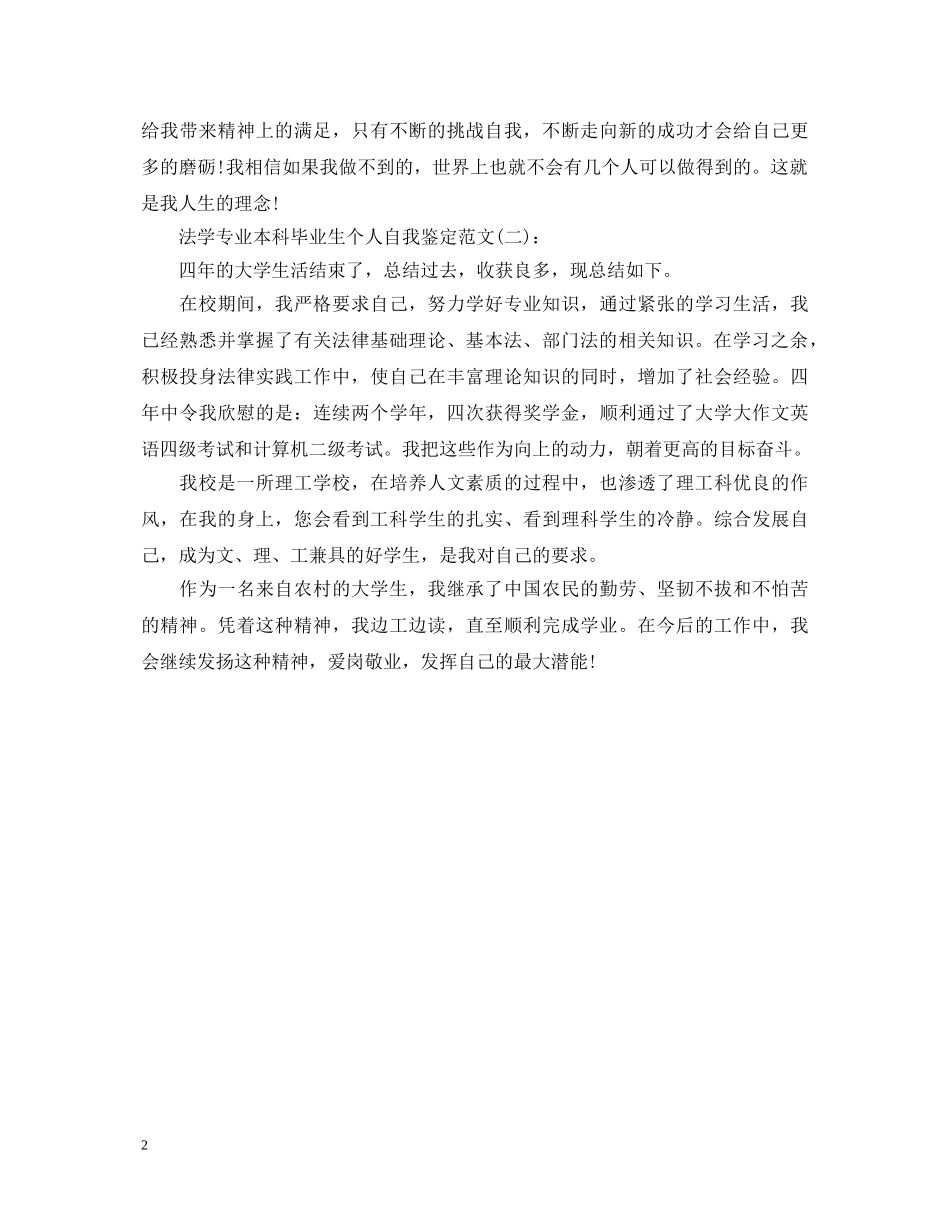 给我带来精神上的满足，只有不断的挑战自我，不断走向新的成功才会给自己更多的磨砺!我相信如果我做不到的，世界上也就不会有几个人可以做得到的。这就是我人生的理念!

法学专业本科毕业生个人自我鉴定范文(二)：

四年的大学生活结束了，总结过去，收获良多，现总结如下。

在校期间，我严格要求自己，努力学好专业知识，通过紧张的学习生活，我已经熟悉并掌握了有关法律基础理论、基本法、部门法的相关知识。在学习之余，积极投身法律实践工作中，使自己在丰富理论知识的同时，增加了社会经验。四年中令我欣慰的是：连续两个学年，四次获得奖学金，顺利通过了大学大作文英语四级考试和计算机二级考试。我把这些作为向上的动力，朝着更高的目标奋斗。

我校是一所理工学校，在培养人文素质的过程中，也渗透了理工科优良的作风，在我的身上，您会看到工科学生的扎实、看到理科学生的冷静。综合发展自己，成为文、理、工兼具的好学生，是我对自己的要求。

作为一名来自农村的大学生，我继承了中国农民的勤劳、坚韧不拔和不怕苦的精神。凭着这种精神，我边工边读，直至顺利完成学业。在今后的工作中，我会继续发扬这种精神，爱岗敬业，发挥自己的最大潜能!

2